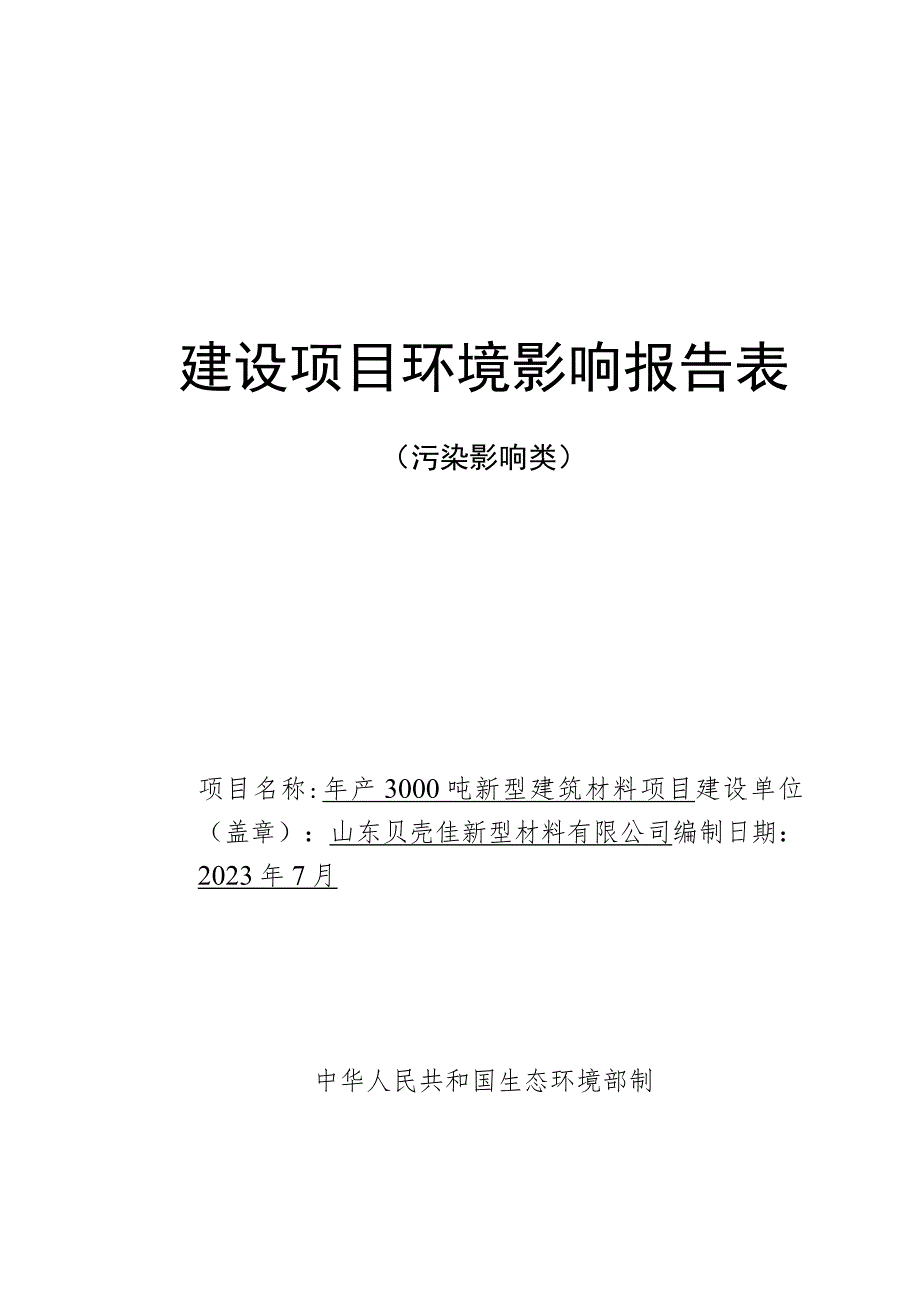 建设项目环境影响报告表

（污染影响类）

项目名称：年产3000吨新型建筑材料项目建设单位（盖章）：山东贝壳佳新型材料有限公司编制日期：2023年7月

中华人民共和国生态环境部制